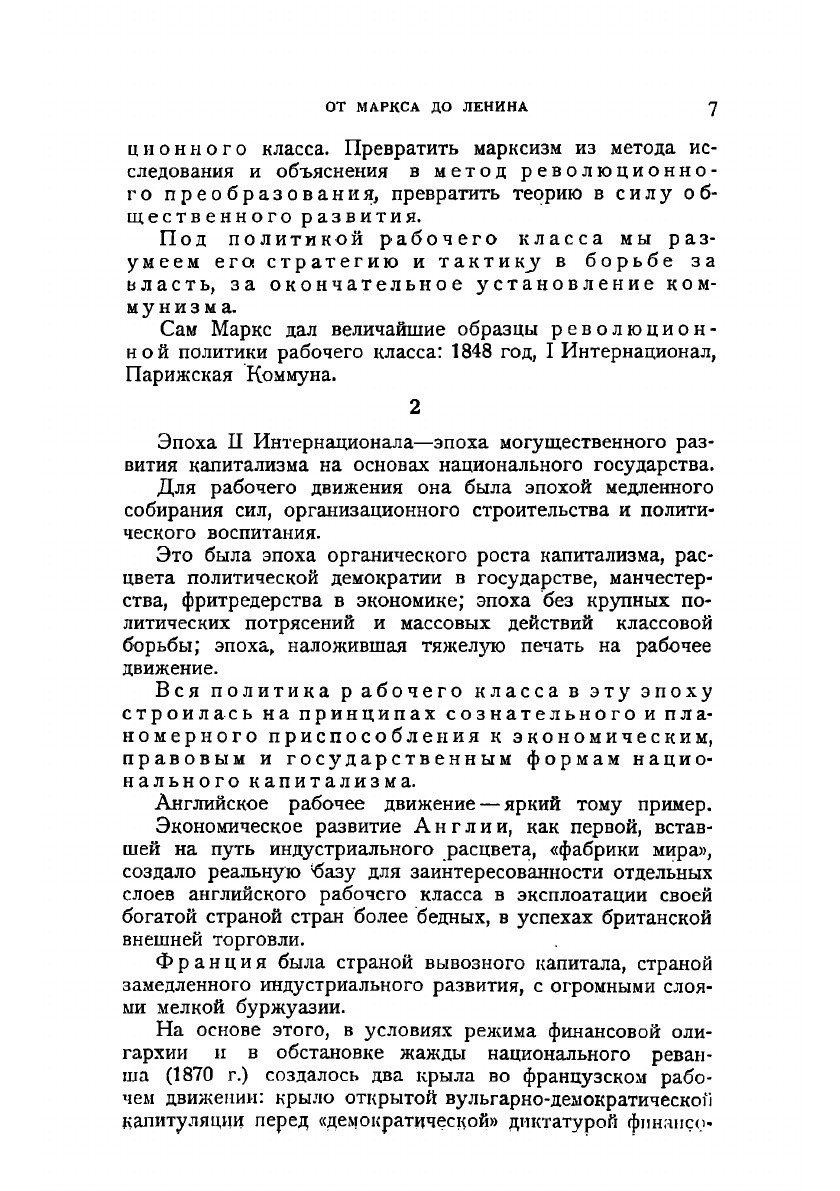 ОТ МАРКСА ДО ЛЕНИНА 7

ционного класса. Превратить марксизм из метода исследования и объяснения в метод революционного преобразования, превратить теорию в силу общественного развития.

Под политикой рабочего класса мы разумеем его стратегию и тактику в борьбе за власть, за окончательное установление коммунизма.

Сам Маркс дал величайшие образцы революционной политики рабочего класса: 1848 год, I Интернационал, Парижская Коммуна.

2

Эпоха II Интернационала—эпоха могущественного развития капитализма на основах национального государства.

Для рабочего движения она была эпохой медленного собирания сил, организационного строительства и политического воспитания.

Это была эпоха органического роста капитализма, расцвета политической демократии в государстве, манчестерства, фритредерства в экономике; эпоха без крупных политических потрясений и массовых действий классовой борьбы; эпоха, наложившая тяжелую печать на рабочее движение.

Вся политика рабочего класса в эту эпоху строилась на принципах сознательного и планомерного приспособления к экономическим, правовым и государственным формам национального капитализма.

Английское рабочее движение — яркий тому пример. Экономическое развитие Англии, как первой, вставшей на путь индустриального расцвета, «фабрики мира», создало реальную базу для заинтересованности отдельных слоев английского рабочего класса в эксплоатации своей богатой страной стран более бедных, в успехах британской внешней торговли.

Франция была страной вывозного капитала, страной замедленного индустриального развития, с огромными слоями мелкой буржуазии.

На основе этого, в условиях режима финансовой олигархии и в обстановке жажды национального реванша (1870 г.) создалось два крыла во французском рабочем движении: крыло открытой вульгарно-демократической капитуляции перед «демократической» диктатурой финансо-